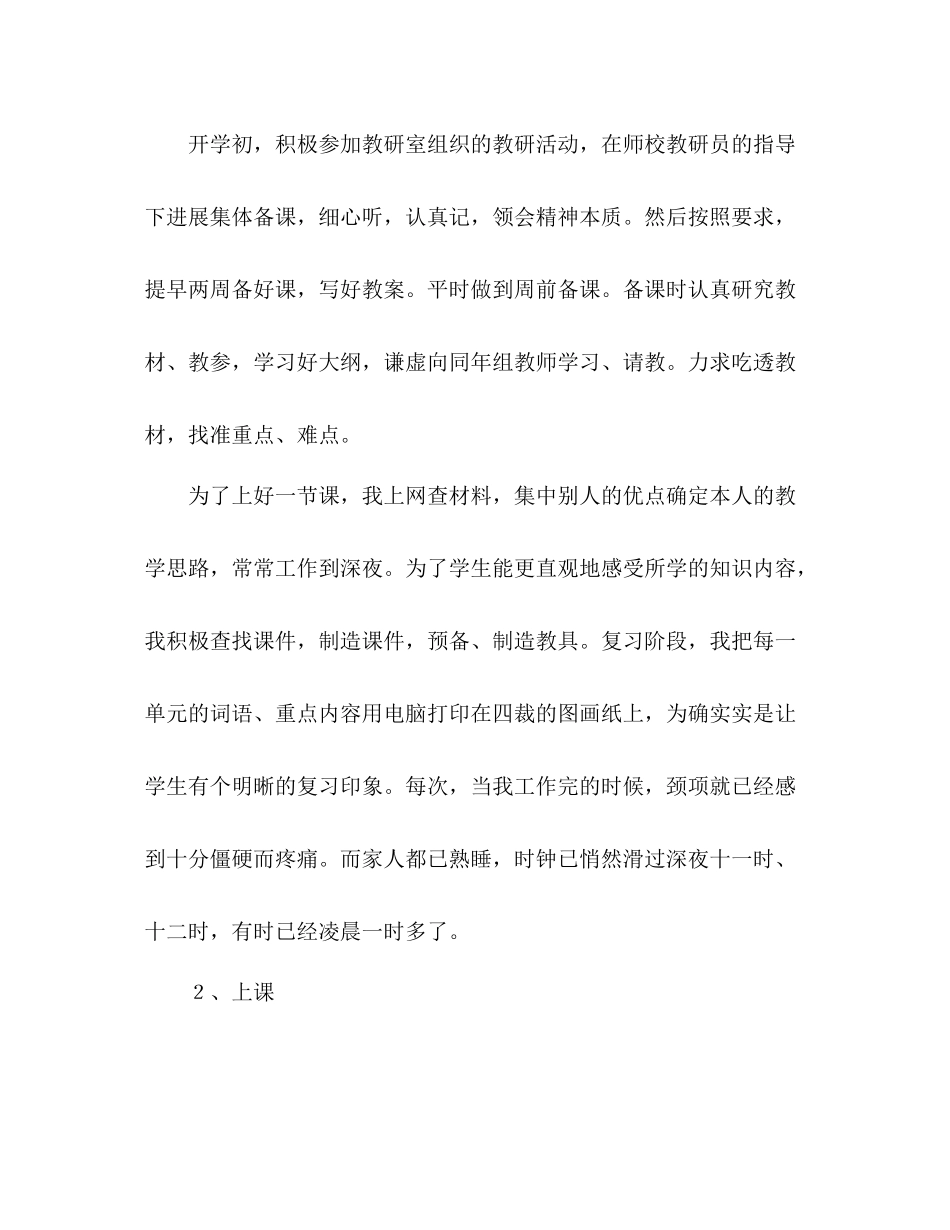 开学初，积极参加教研室组织的教研活动，在师校教研员的指导下进展集体备课，细心听，认真记，领会精神本质。然后按照要求，提早两周备好课，写好教案。平时做到周前备课。备课时认真研究教材、教参，学习好大纲，谦虚向同年组教师学习、请教。力求吃透教材，找准重点、难点。

为了上好一节课，我上网查材料，集中别人的优点确定本人的教学思路，常常工作到深夜。为了学生能更直观地感受所学的知识内容，我积极查找课件，制造课件，预备、制造教具。复习阶段，我把每一单元的词语、重点内容用电脑打印在四裁的图画纸上，为确实实是让学生有个明晰的复习印象。每次，当我工作完的时候，颈项就已经感到十分僵硬而疼痛。而家人都已熟睡，时钟已悄然滑过深夜十一时、十二时，有时已经凌晨一时多了。

2、上课